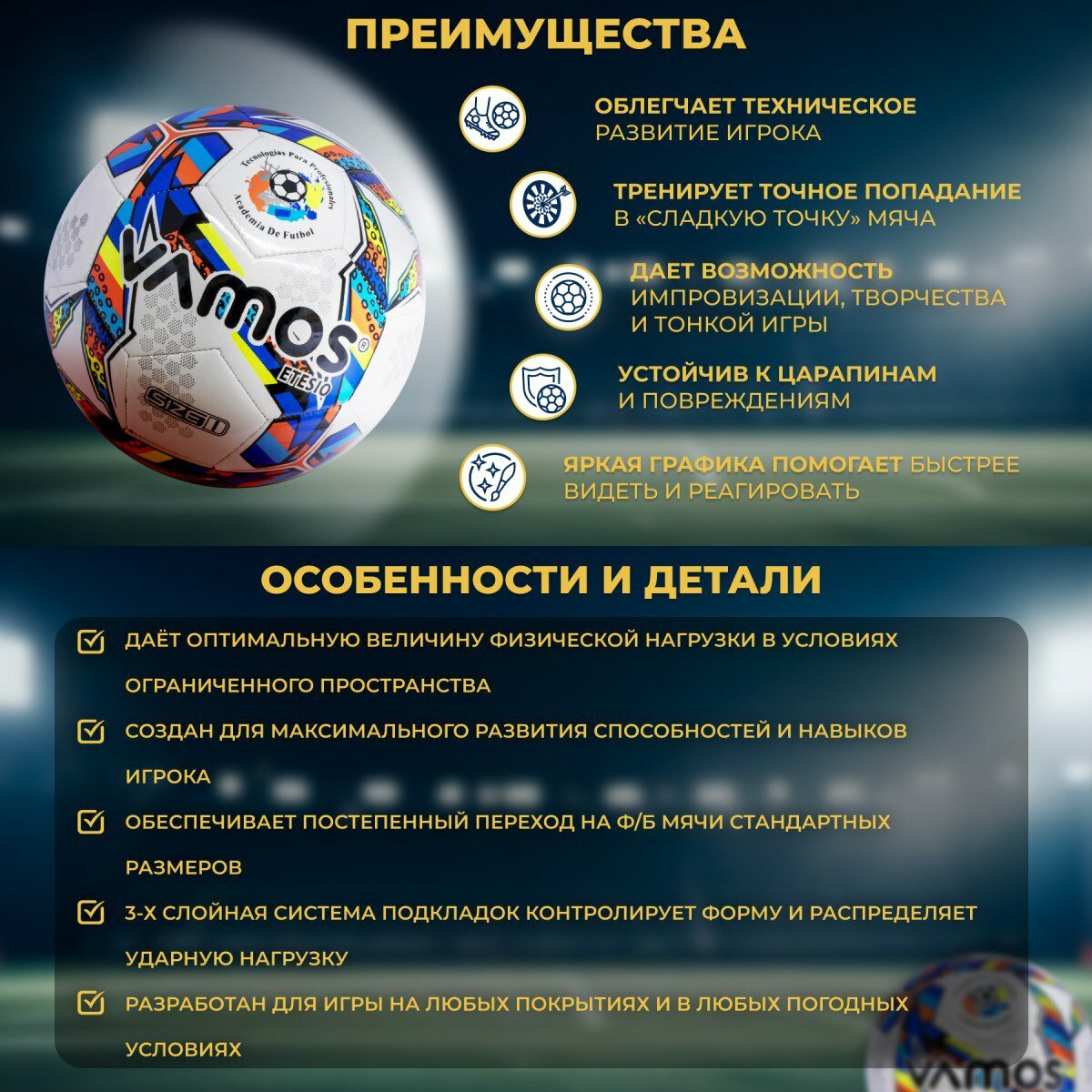 ПРЕИМУЩЕСТВА

Tecnologías Para Profesionales
Academia De Futbol
VAMOS®
ETESIO
SIZE 1

ОБЛЕГЧАЕТ ТЕХНИЧЕСКОЕ РАЗВИТИЕ ИГРОКА

ТРЕНИРУЕТ ТОЧНОЕ ПОПАДАНИЕ В «СЛАДКУЮ ТОЧКУ» МЯЧА

ДАЕТ ВОЗМОЖНОСТЬ ИМПРОВИЗАЦИИ, ТВОРЧЕСТВА И ТОНКОЙ ИГРЫ

УСТОЙЧИВ К ЦАРАПИНАМ И ПОВРЕЖДЕНИЯМ

ЯРКАЯ ГРАФИКА ПОМОГАЕТ БЫСТРЕЕ ВИДЕТЬ И РЕАГИРОВАТЬ

ОСОБЕННОСТИ И ДЕТАЛИ

ДАЁТ ОПТИМАЛЬНУЮ ВЕЛИЧИНУ ФИЗИЧЕСКОЙ НАГРУЗКИ В УСЛОВИЯХ ОГРАНИЧЕННОГО ПРОСТРАНСТВА

СОЗДАН ДЛЯ МАКСИМАЛЬНОГО РАЗВИТИЯ СПОСОБНОСТЕЙ И НАВЫКОВ ИГРОКА

ОБЕСПЕЧИВАЕТ ПОСТЕПЕННЫЙ ПЕРЕХОД НА Ф/Б МЯЧИ СТАНДАРТНЫХ РАЗМЕРОВ

3-Х СЛОЙНАЯ СИСТЕМА ПОДКЛАДОК КОНТРОЛИРУЕТ ФОРМУ И РАСПРЕДЕЛЯЕТ УДАРНУЮ НАГРУЗКУ

РАЗРАБОТАН ДЛЯ ИГРЫ НА ЛЮБЫХ ПОКРЫТИЯХ И В ЛЮБЫХ ПОГОДНЫХ УСЛОВИЯХ

VAMOS